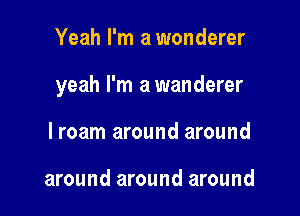 Yeah I'm a wonderer

yeah I'm a wanderer

I roam around around

around around around